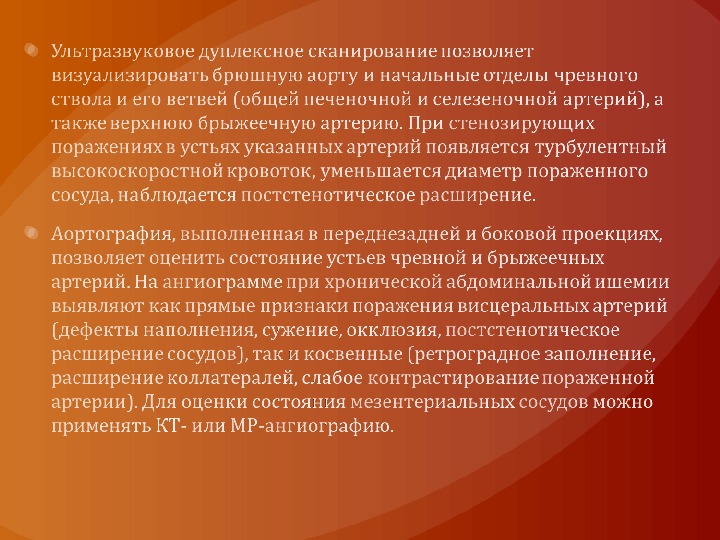 • Ультразвуковое дуплексное сканирование позволяет визуализировать брюшную аорту и начальные отделы чревного ствола и его ветвей (общей печеночной и селезеночной артерий), а также верхнюю брыжеечную артерию. При стенозирующих поражениях в устьях указанных артерий появляется турбулентный высокоскоростной кровоток, уменьшается диаметр пораженного сосуда, наблюдается постстенотическое расширение.

• Аортография, выполненная в переднезадней и боковой проекциях, позволяет оценить состояние устьев чревной и брыжеечных артерий. На ангиограмме при хронической абдоминальной ишемии выявляют как прямые признаки поражения висцеральных артерий (дефекты наполнения, сужение, окклюзия, постстенотическое расширение сосудов), так и косвенные (ретроградное заполнение, расширение коллатералей, слабое контрастирование пораженной артерии). Для оценки состояния мезентериальных сосудов можно применять КТ- или МР-ангиографию.